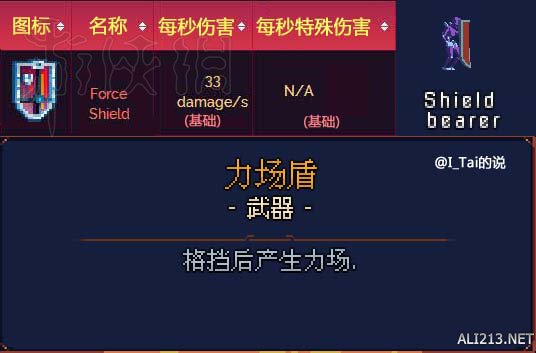 | 图标 | 名称 | 每秒伤害 | 每秒特殊伤害 |
|---|---|---|---|
| | Force Shield | 33 damage/s (基础) | N/A (基础) |

Shield bearer

@I_Tai的说

力场盾
- 武器 -

格挡后产生力场.

ALI213.NET